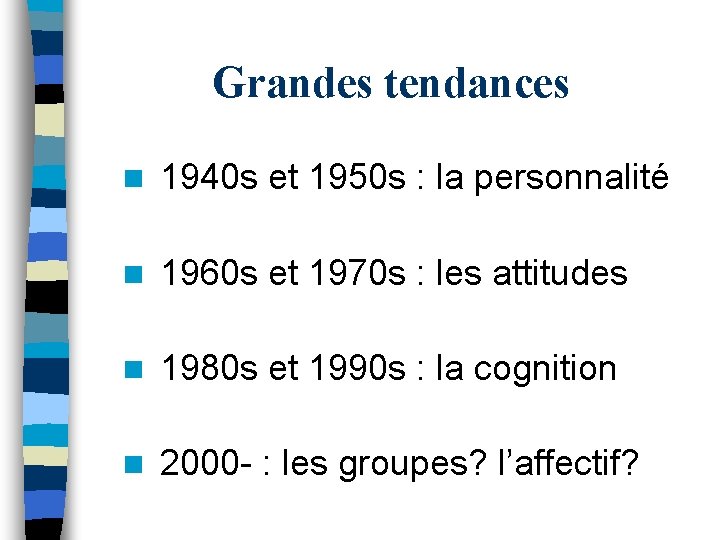 Grandes tendances

• 1940s et 1950s : la personnalité

• 1960s et 1970s : les attitudes

• 1980s et 1990s : la cognition

• 2000- : les groupes? l'affectif?